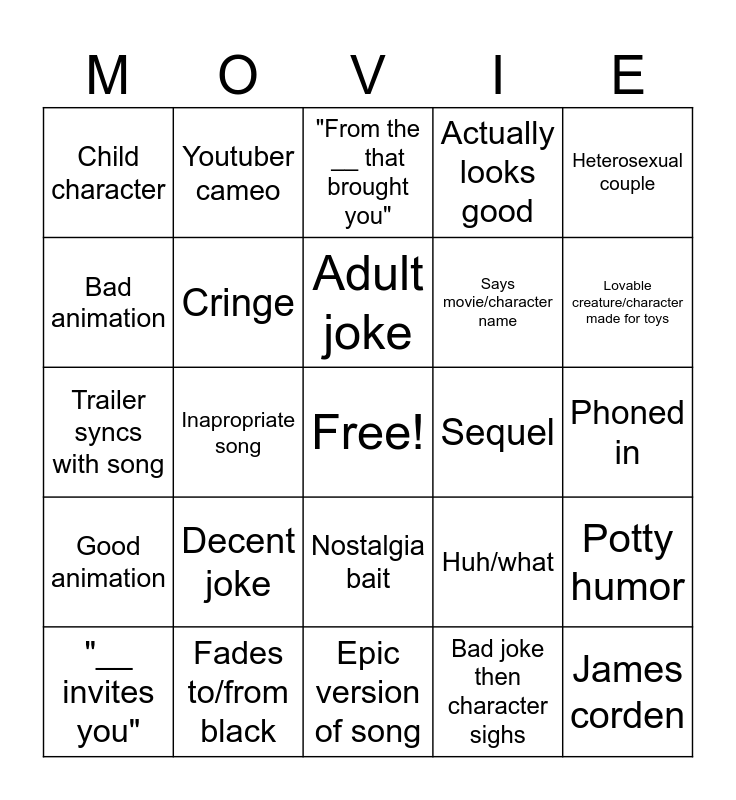 | M | O | V | I | E |
|---|---|---|---|---|
| Child character | Youtuber cameo | "From the __ that brought you" | Actually looks good | Heterosexual couple |
| Bad animation | Cringe | Adult joke | Says movie/character name | Lovable creature/character made for toys |
| Trailer syncs with song | Inapropriate song | Free! | Sequel | Phoned in |
| Good animation | Decent joke | Nostalgia bait | Huh/what | Potty humor |
| "__ invites you" | Fades to/from black | Epic version of song | Bad joke then character sighs | James corden |